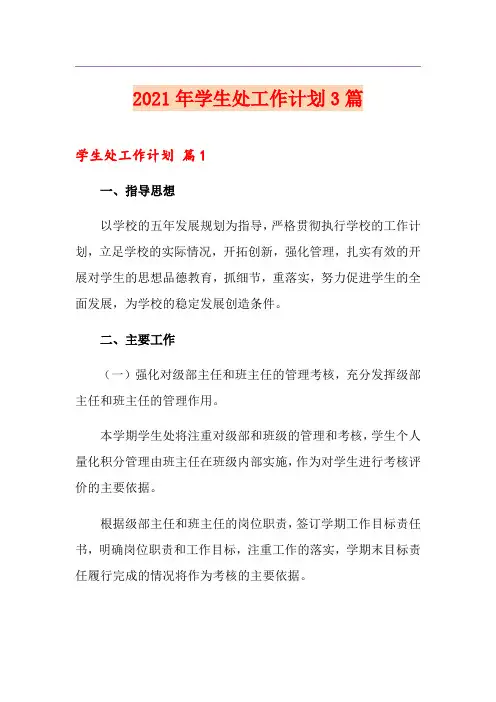 2021年学生处工作计划3篇

学生处工作计划 篇1

一、指导思想

以学校的五年发展规划为指导，严格贯彻执行学校的工作计划，立足学校的实际情况，开拓创新，强化管理，扎实有效的开展对学生的思想品德教育，抓细节，重落实，努力促进学生的全面发展，为学校的稳定发展创造条件。

二、主要工作

（一）强化对级部主任和班主任的管理考核，充分发挥级部主任和班主任的管理作用。

本学期学生处将注重对级部和班级的管理和考核，学生个人量化积分管理由班主任在班级内部实施，作为对学生进行考核评价的主要依据。

根据级部主任和班主任的岗位职责，签订学期工作目标责任书，明确岗位职责和工作目标，注重工作的落实，学期末目标责任履行完成的情况将作为考核的主要依据。